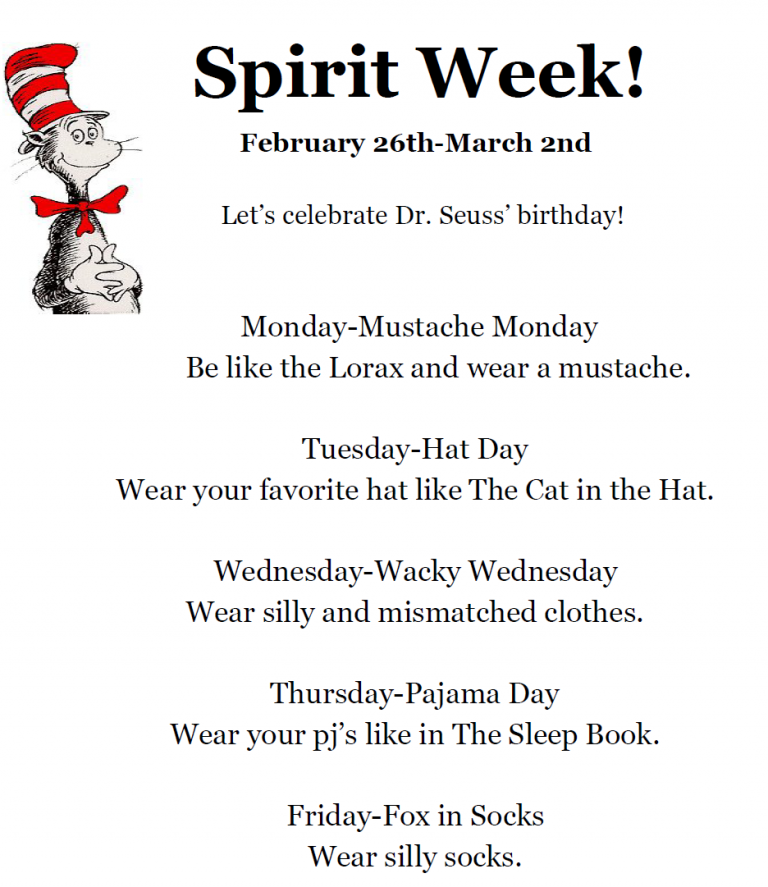 Spirit Week!

February 26th-March 2nd

Let's celebrate Dr. Seuss' birthday!

Monday-Mustache Monday
Be like the Lorax and wear a mustache.

Tuesday-Hat Day
Wear your favorite hat like The Cat in the Hat.

Wednesday-Wacky Wednesday
Wear silly and mismatched clothes.

Thursday-Pajama Day
Wear your pj's like in The Sleep Book.

Friday-Fox in Socks
Wear silly socks.